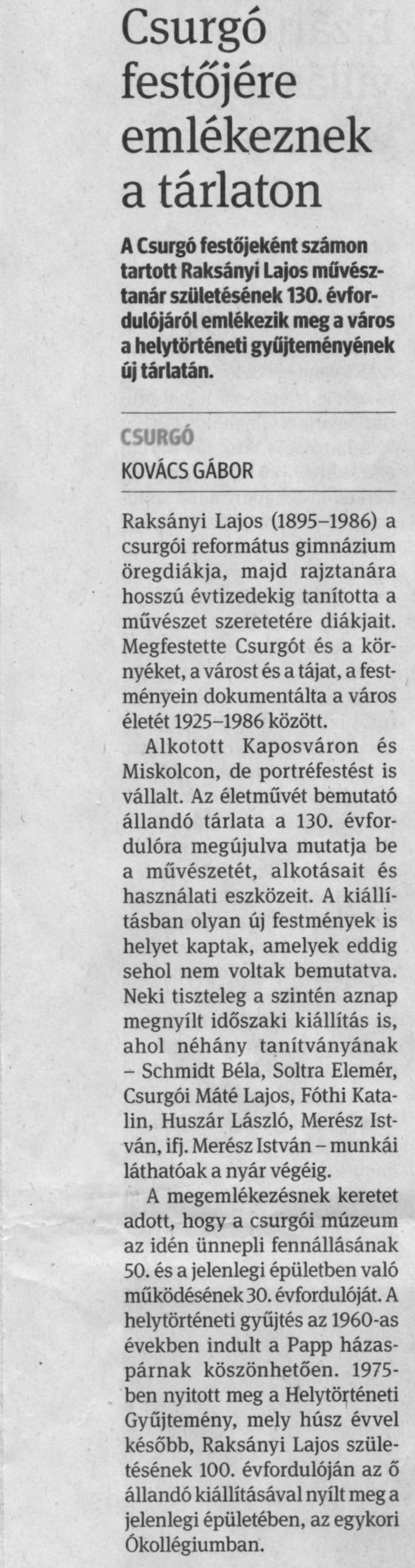 Csurgó festőjére emlékeznek a tárlaton

A Csurgó festőjeként számon tartott Raksányi Lajos művésztanár születésének 130. évfordulójáról emlékezik meg a város a helytörténeti gyűjteményének új tárlatán.

CSURGÓ

KOVÁCS GÁBOR

Raksányi Lajos (1895–1986) a csurgói református gimnázium öregdiákja, majd rajztanára hosszú évtizedekig tanította a művészet szeretetére diákjait. Megfestette Csurgót és a környéket, a várost és a tájat, a festményein dokumentálta a város életét 1925–1986 között.

Alkotott Kaposváron és Miskolcon, de portréfestést is vállalt. Az életművét bemutató állandó tárlata a 130. évfordulóra megújulva mutatja be a művészetét, alkotásait és használati eszközeit. A kiállításban olyan új festmények is helyet kaptak, amelyek eddig sehol nem voltak bemutatva. Neki tiszteleg a szintén aznap megnyílt időszaki kiállítás is, ahol néhány tanítványának – Schmidt Béla, Soltra Elemér, Csurgói Máté Lajos, Fóthi Katalin, Huszár László, Merész István, ifj. Merész István – munkái láthatóak a nyár végéig.

A megemlékezésnek keretet adott, hogy a csurgói múzeum az idén ünnepli fennállásának 50. és a jelenlegi épületben való működésének 30. évfordulóját. A helytörténeti gyűjtés az 1960-as években indult a Papp házaspárnak köszönhetően. 1975-ben nyitott meg a Helytörténeti Gyűjtemény, mely húsz évvel később, Raksányi Lajos születésének 100. évfordulóján az ő állandó kiállításával nyílt meg a jelenlegi épületében, az egykori Ókollégiumban.